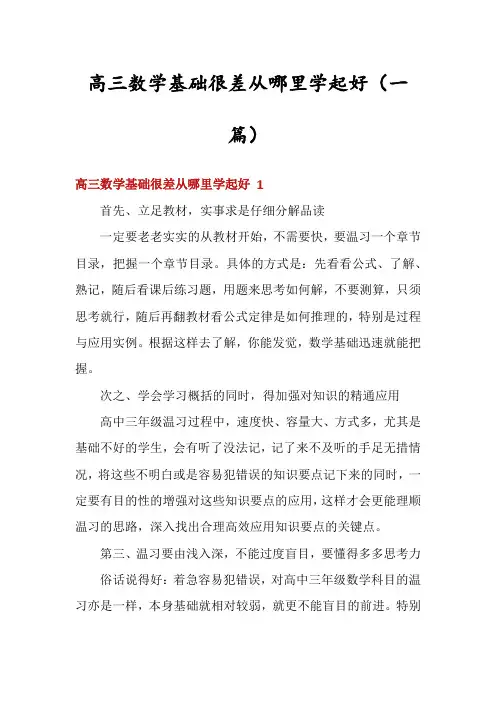 高三数学基础很差从哪里学起好（一篇）

高三数学基础很差从哪里学起好 1

首先、立足教材，实事求是仔细分解品读

一定要老老实实的从教材开始，不需要快，要温习一个章节目录，把握一个章节目录。具体的方式是：先看看公式、了解、熟记，随后看课后练习题，用题来思考如何解，不要测算，只须思考就行，随后再翻教材看公式定律是如何推理的，特别是过程与应用实例。根据这样去了解，你能发觉，数学基础迅速就能把握。

次之、学会学习概括的同时，得加强对知识的精通应用

高中三年级温习过程中，速度快、容量大、方式多，尤其是基础不好的学生，会有听了没法记，记了来不及听的手足无措情况，将这些不明白或是容易犯错误的知识要点记下来的同时，一定要有目的性的增强对这些知识要点的应用，这样才会更能理顺温习的思路，深入找出合理高效应用知识要点的关键点。

第三、温习要由浅入深，不能过度盲目，要懂得多多思考力

俗话说得好：着急容易犯错误，对高中三年级数学科目的温习亦是一样，本身基础就相对较弱，就更不能盲目的前进。特别